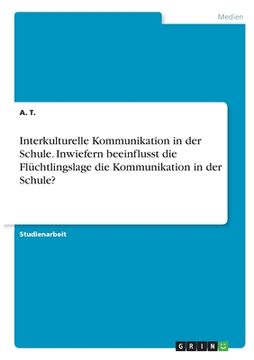 Medien

A. T.

Interkulturelle Kommunikation in der Schule. Inwiefern beeinflusst die Flüchtlingslage die Kommunikation in der Schule?

Studienarbeit

GRIN